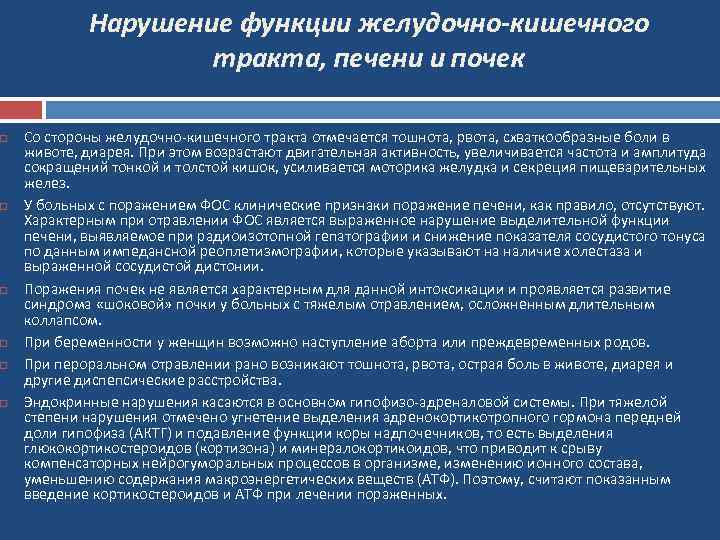 Нарушение функции желудочно-кишечного тракта, печени и почек

Со стороны желудочно-кишечного тракта отмечается тошнота, рвота, схваткообразные боли в животе, диарея. При этом возрастают двигательная активность, увеличивается частота и амплитуда сокращений тонкой и толстой кишок, усиливается моторика желудка и секреция пищеварительных желез.

У больных с поражением ФОС клинические признаки поражение печени, как правило, отсутствуют. Характерным при отравлении ФОС является выраженное нарушение выделительной функции печени, выявляемое при радиоизотопной гепатографии и снижение показателя сосудистого тонуса по данным импедансной реоплетизмографии, которые указывают на наличие холестаза и выраженной сосудистой дистонии.

Поражения почек не является характерным для данной интоксикации и проявляется развитие синдрома «шоковой» почки у больных с тяжелым отравлением, осложненным длительным коллапсом.

При беременности у женщин возможно наступление аборта или преждевременных родов.

При пероральном отравлении рано возникают тошнота, рвота, острая боль в животе, диарея и другие диспепсические расстройства.

Эндокринные нарушения касаются в основном гипофизо-адреналовой системы. При тяжелой степени нарушения отмечено угнетение выделения адренокортикотропного гормона передней доли гипофиза (АКТГ) и подавление функции коры надпочечников, то есть выделения глюкокортикостероидов (кортизона) и минералокортикоидов, что приводит к срыву компенсаторных нейрогуморальных процессов в организме, изменению ионного состава, уменьшению содержания макроэнергетических веществ (АТФ). Поэтому, считают показанным введение кортикостероидов и АТФ при лечении пораженных.